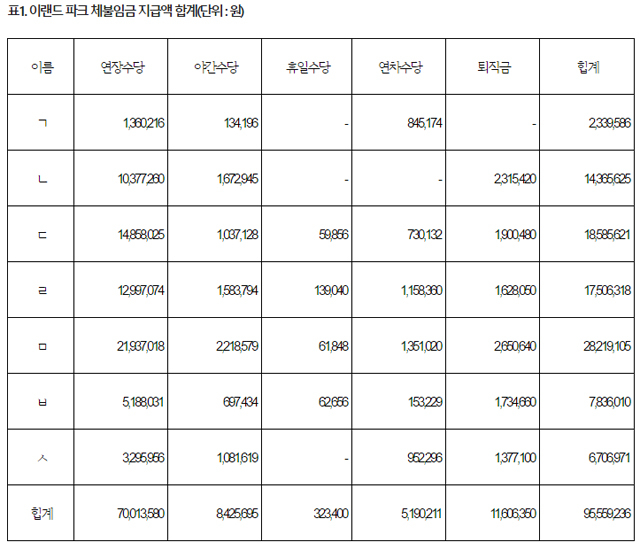 표1. 이랜드 파크 체불임금 지급액 합계(단위 : 원)

| 이름 | 연장수당 | 야간수당 | 휴일수당 | 연차수당 | 퇴직금 | 합계 |
|---|---|---|---|---|---|---|
| ㄱ | 1,360,216 | 134,196 | - | 845,174 | - | 2,339,586 |
| ㄴ | 10,377,260 | 1,672,945 | - | - | 2,315,420 | 14,365,625 |
| ㄷ | 14,858,025 | 1,037,128 | 59,856 | 730,132 | 1,900,480 | 18,585,621 |
| ㄹ | 12,997,074 | 1,583,794 | 139,040 | 1,158,360 | 1,628,050 | 17,506,318 |
| ㅁ | 21,937,018 | 2,218,579 | 61,848 | 1,351,020 | 2,650,640 | 28,219,105 |
| ㅂ | 5,188,031 | 697,434 | 62,656 | 153,229 | 1,734,660 | 7,836,010 |
| ㅅ | 3,295,956 | 1,081,619 | - | 952,296 | 1,377,100 | 6,706,971 |
| 합계 | 70,013,580 | 8,425,695 | 323,400 | 5,190,211 | 11,606,350 | 95,559,236 |